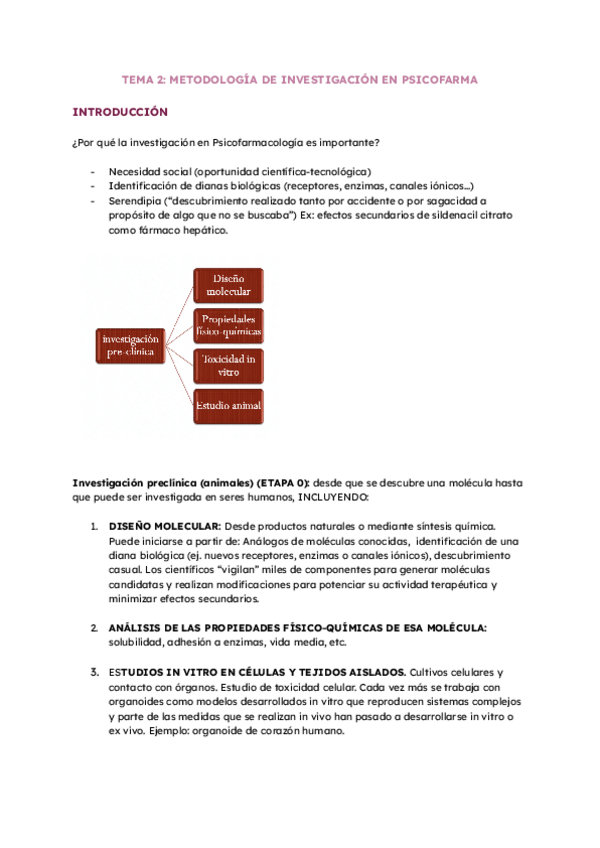 TEMA 2: METODOLOGÍA DE INVESTIGACIÓN EN PSICOFARMA

INTRODUCCIÓN

¿Por qué la investigación en Psicofarmacología es importante?

- Necesidad social (oportunidad científica-tecnológica)
- Identificación de dianas biológicas (receptores, enzimas, canales iónicos…)
- Serendipia ("descubrimiento realizado tanto por accidente o por sagacidad a propósito de algo que no se buscaba") Ex: efectos secundarios de sildenacil citrato como fármaco hepático.

investigación pre-clínica

Diseño molecular

Propiedades físico-químicas

Toxicidad in vitro

Estudio animal

Investigación preclínica (animales) (ETAPA 0): desde que se descubre una molécula hasta que puede ser investigada en seres humanos, INCLUYENDO:

1. DISEÑO MOLECULAR: Desde productos naturales o mediante síntesis química. Puede iniciarse a partir de: Análogos de moléculas conocidas, identificación de una diana biológica (ej. nuevos receptores, enzimas o canales iónicos), descubrimiento casual. Los científicos "vigilan" miles de componentes para generar moléculas candidatas y realizan modificaciones para potenciar su actividad terapéutica y minimizar efectos secundarios.

2. ANÁLISIS DE LAS PROPIEDADES FÍSICO-QUÍMICAS DE ESA MOLÉCULA: solubilidad, adhesión a enzimas, vida media, etc.

3. ESTUDIOS IN VITRO EN CÉLULAS Y TEJIDOS AISLADOS. Cultivos celulares y contacto con órganos. Estudio de toxicidad celular. Cada vez más se trabaja con organoides como modelos desarrollados in vitro que reproducen sistemas complejos y parte de las medidas que se realizan in vivo han pasado a desarrollarse in vitro o ex vivo. Ejemplo: organoide de corazón humano.